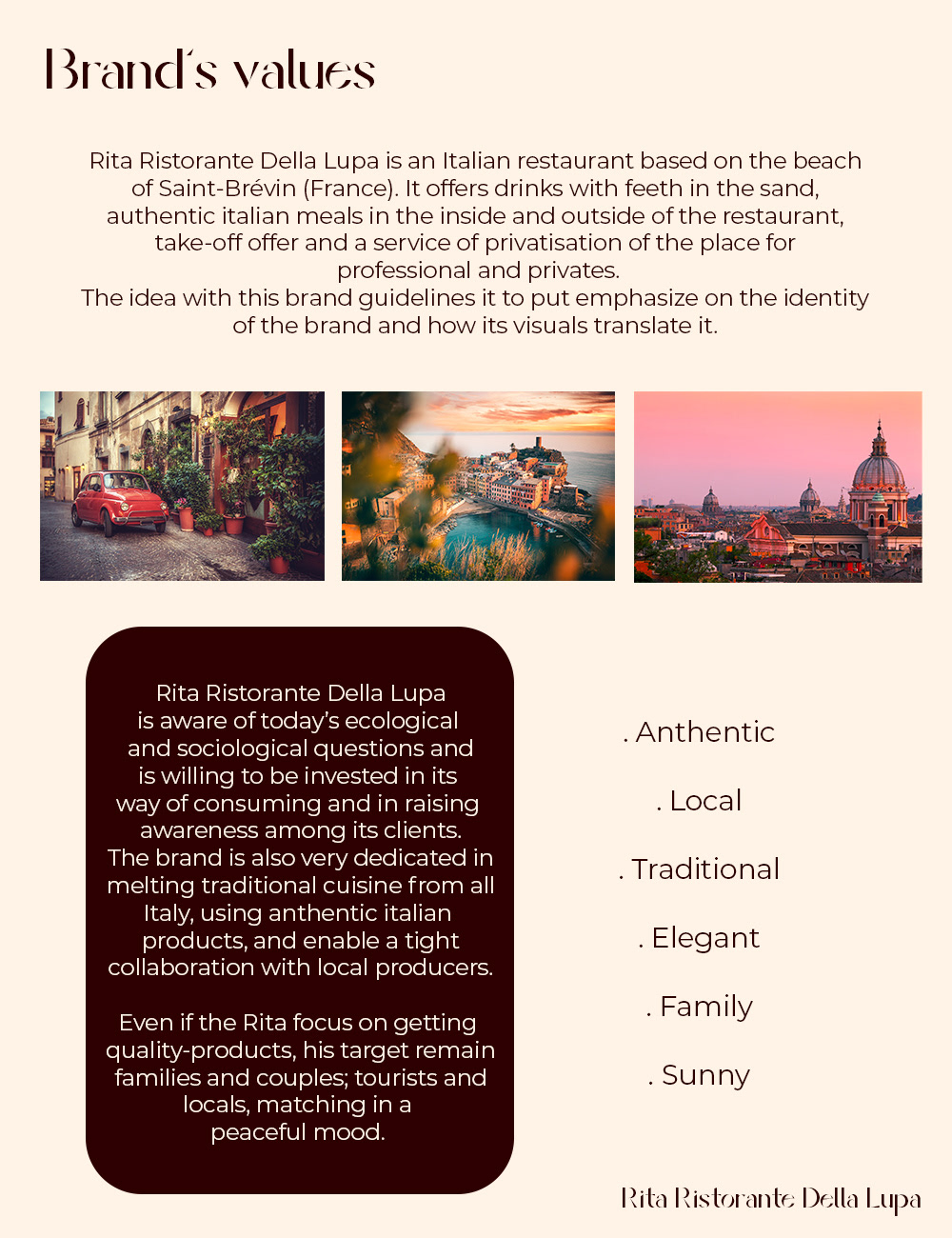 Brand's values

Rita Ristorante Della Lupa is an Italian restaurant based on the beach of Saint-Brévin (France). It offers drinks with feeth in the sand, authentic italian meals in the inside and outside of the restaurant, take-off offer and a service of privatisation of the place for professional and privates.
The idea with this brand guidelines it to put emphasize on the identity of the brand and how its visuals translate it.

Rita Ristorante Della Lupa is aware of today's ecological and sociological questions and is willing to be invested in its way of consuming and in raising awareness among its clients. The brand is also very dedicated in melting traditional cuisine from all Italy, using anthentic italian products, and enable a tight collaboration with local producers.

Even if the Rita focus on getting quality-products, his target remain families and couples; tourists and locals, matching in a peaceful mood.

. Anthentic

. Local

. Traditional

. Elegant

. Family

. Sunny

Rita Ristorante Della Lupa